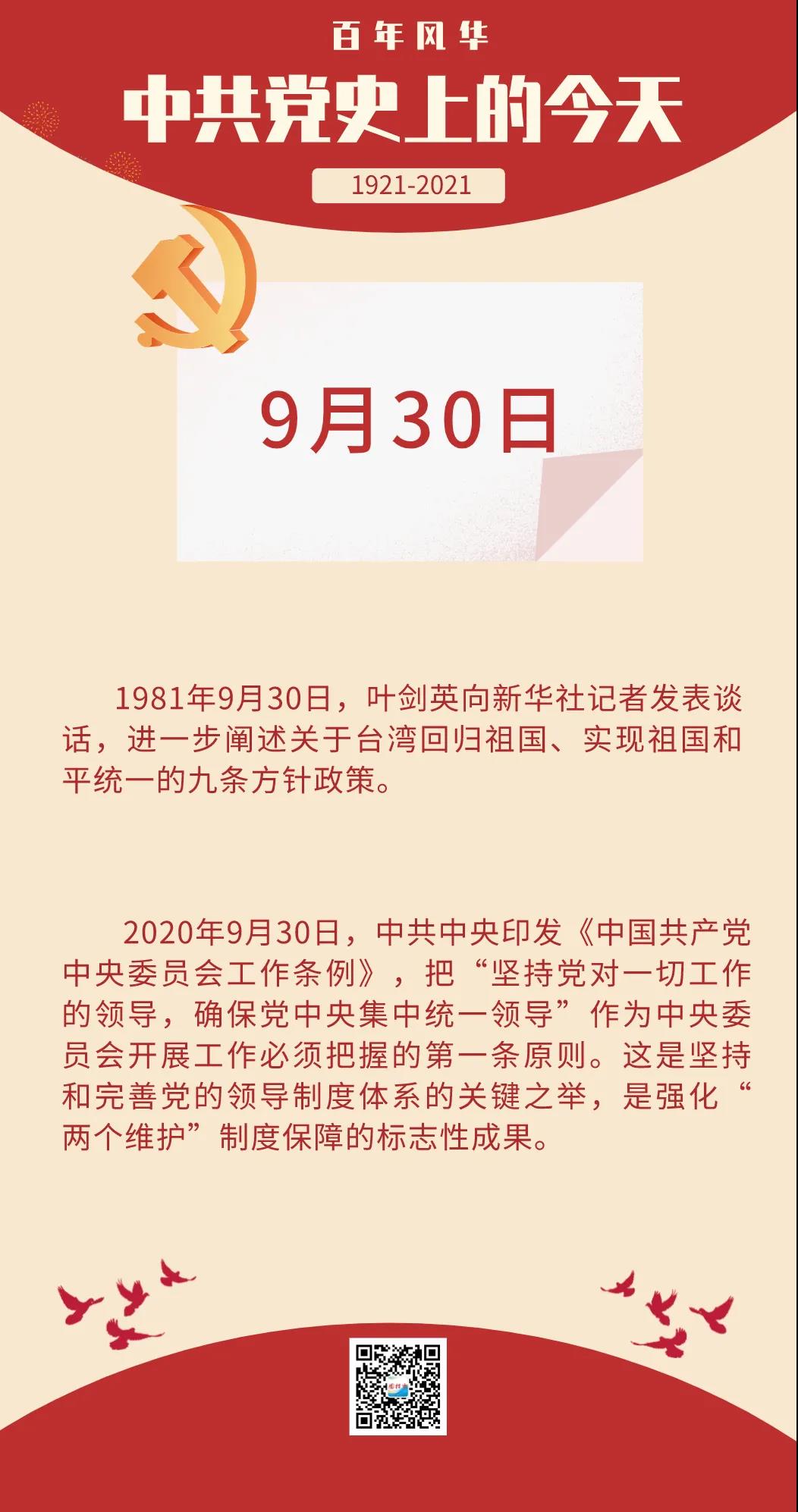 百年风华

中共党史上的今天

1921-2021

9月30日

1981年9月30日，叶剑英向新华社记者发表谈话，进一步阐述关于台湾回归祖国、实现祖国和平统一的九条方针政策。

2020年9月30日，中共中央印发《中国共产党中央委员会工作条例》，把“坚持党对一切工作的领导，确保党中央集中统一领导”作为中央委员会开展工作必须把握的第一条原则。这是坚持和完善党的领导制度体系的关键之举，是强化“两个维护”制度保障的标志性成果。